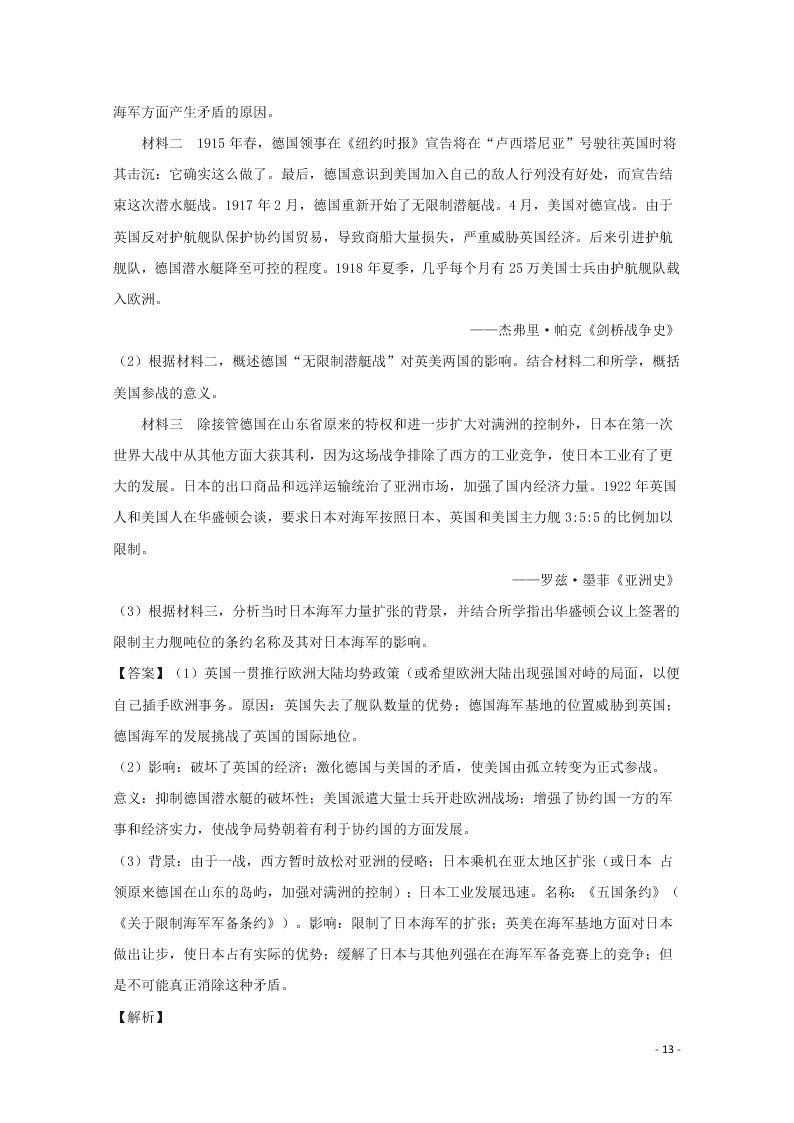 海军方面产生矛盾的原因。

材料二　1915年春，德国领事在《纽约时报》宣告将在“卢西塔尼亚”号驶往英国时将其击沉：它确实这么做了。最后，德国意识到美国加入自己的敌人行列没有好处，而宣告结束这次潜水艇战。1917年2月，德国重新开始了无限制潜艇战。4月，美国对德宣战。由于英国反对护航舰队保护协约国贸易，导致商船大量损失，严重威胁英国经济。后来引进护航舰队，德国潜水艇降至可控的程度。1918年夏季，几乎每个月有25万美国士兵由护航舰队载入欧洲。

——杰弗里·帕克《剑桥战争史》

（2）根据材料二，概述德国“无限制潜艇战”对英美两国的影响。结合材料二和所学，概括美国参战的意义。

材料三　除接管德国在山东省原来的特权和进一步扩大对满洲的控制外，日本在第一次世界大战中从其他方面大获其利，因为这场战争排除了西方的工业竞争，使日本工业有了更大的发展。日本的出口商品和远洋运输统治了亚洲市场，加强了国内经济力量。1922年英国人和美国人在华盛顿会谈，要求日本对海军按照日本、英国和美国主力舰3:5:5的比例加以限制。

——罗兹·墨菲《亚洲史》

（3）根据材料三，分析当时日本海军力量扩张的背景，并结合所学指出华盛顿会议上签署的限制主力舰吨位的条约名称及其对日本海军的影响。

【答案】（1）英国一贯推行欧洲大陆均势政策（或希望欧洲大陆出现强国对峙的局面，以便自己插手欧洲事务。原因：英国失去了舰队数量的优势；德国海军基地的位置威胁到英国；德国海军的发展挑战了英国的国际地位。

（2）影响：破坏了英国的经济；激化德国与美国的矛盾，使美国由孤立转变为正式参战。意义：抑制德国潜水艇的破坏性；美国派遣大量士兵开赴欧洲战场；增强了协约国一方的军事和经济实力，使战争局势朝着有利于协约国的方面发展。

（3）背景：由于一战，西方暂时放松对亚洲的侵略；日本乘机在亚太地区扩张（或日本 占领原来德国在山东的岛屿，加强对满洲的控制）；日本工业发展迅速。名称：《五国条约》（《关于限制海军军备条约》）。影响：限制了日本海军的扩张；英美在海军基地方面对日本做出让步，使日本占有实际的优势；缓解了日本与其他列强在在海军军备竞赛上的竞争；但是不可能真正消除这种矛盾。

【解析】

- 13 -